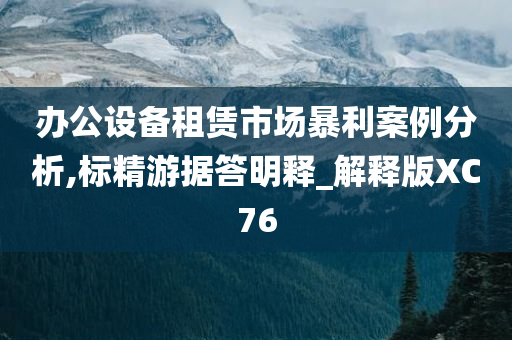 办公设备租赁市场暴利案例分析,标精游据答明释_解释版XC76